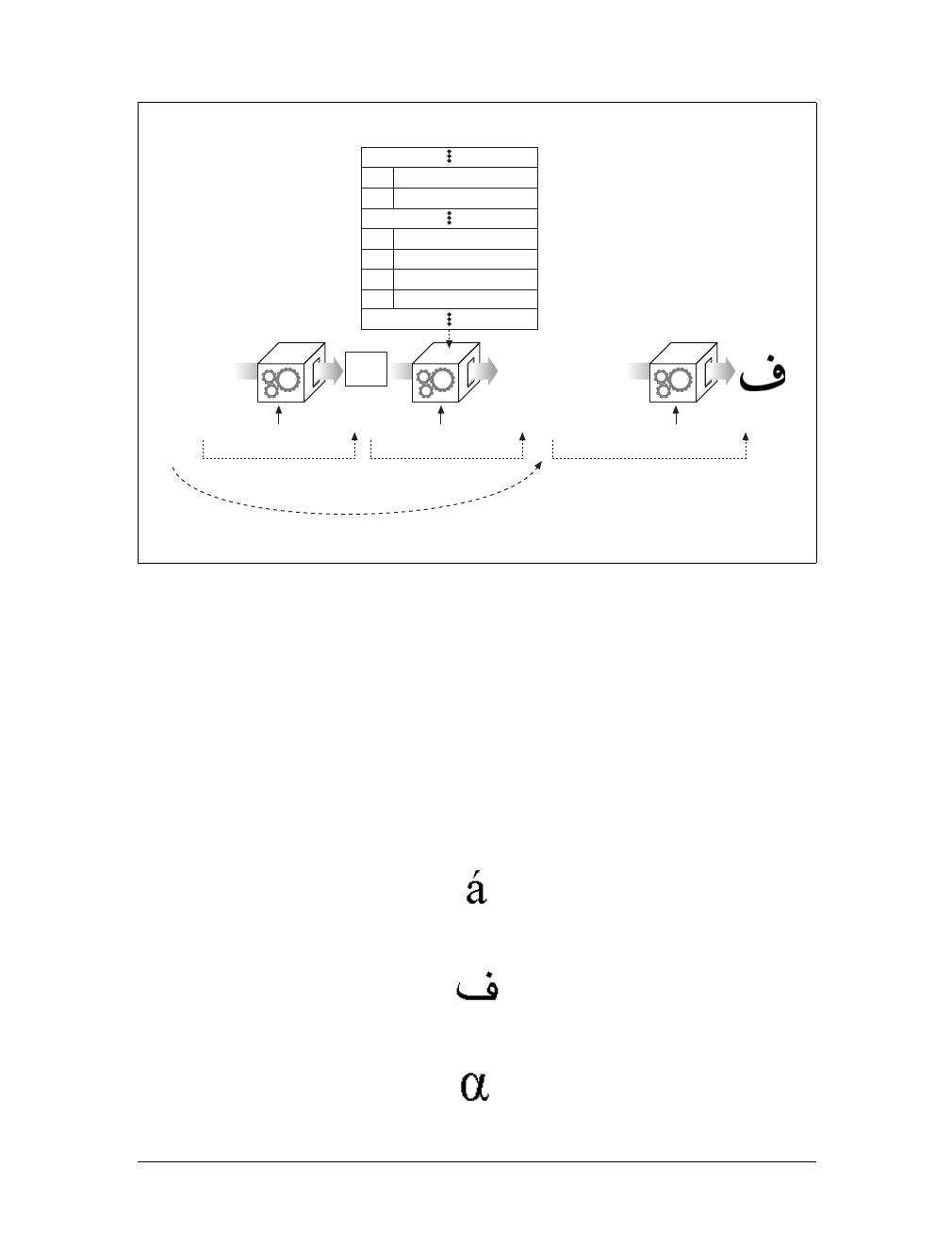 ف

á

ف

α